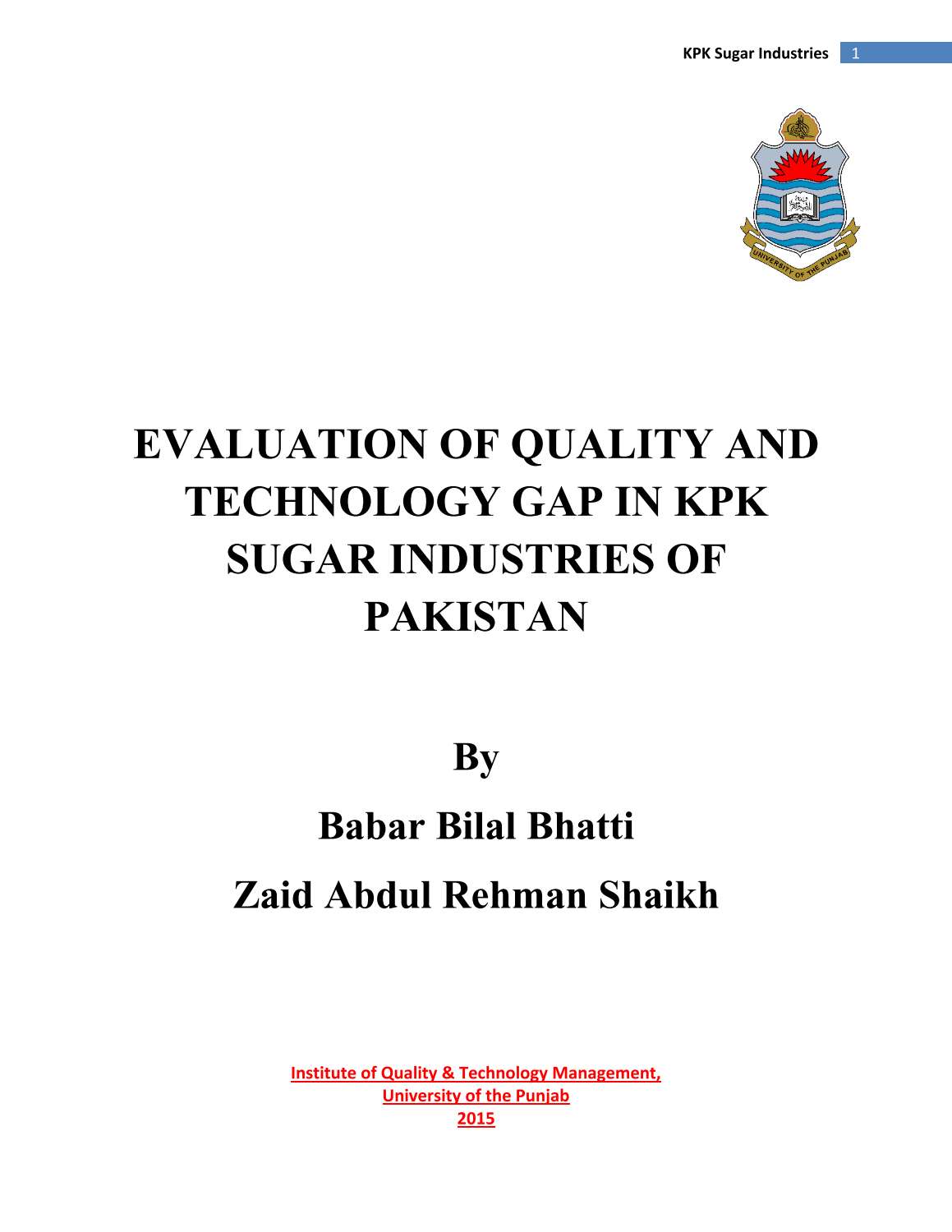 KPK Sugar Industries 1

UNIVERSITY OF THE PUNJAB

EVALUATION OF QUALITY AND TECHNOLOGY GAP IN KPK SUGAR INDUSTRIES OF PAKISTAN

By

Babar Bilal Bhatti

Zaid Abdul Rehman Shaikh

Institute of Quality & Technology Management,
University of the Punjab
2015